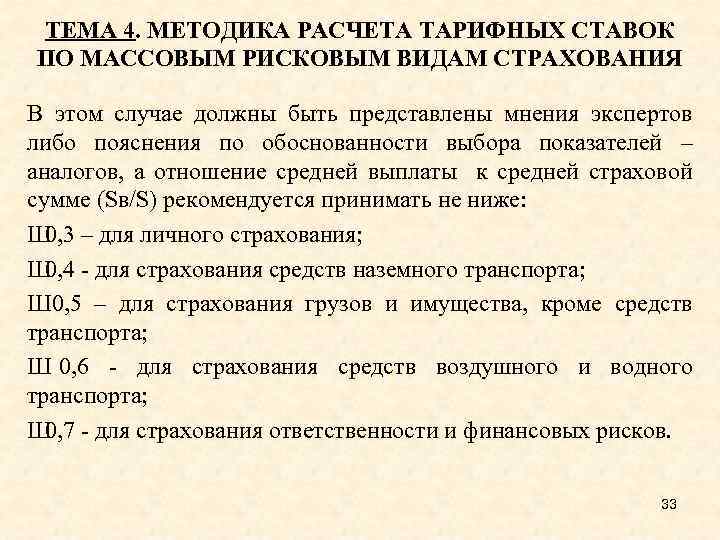 ТЕМА 4. МЕТОДИКА РАСЧЕТА ТАРИФНЫХ СТАВОК ПО МАССОВЫМ РИСКОВЫМ ВИДАМ СТРАХОВАНИЯ

В этом случае должны быть представлены мнения экспертов либо пояснения по обоснованности выбора показателей – аналогов, а отношение средней выплаты к средней страховой сумме (Sв/S) рекомендуется принимать не ниже:

Ш0,3 – для личного страхования;

Ш0,4 - для страхования средств наземного транспорта;

Ш0,5 – для страхования грузов и имущества, кроме средств транспорта;

Ш 0,6 - для страхования средств воздушного и водного транспорта;

Ш0,7 - для страхования ответственности и финансовых рисков.

33